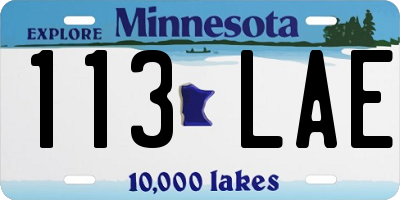 EXPLORE Minnesota

113 LAE

10,000 lakes